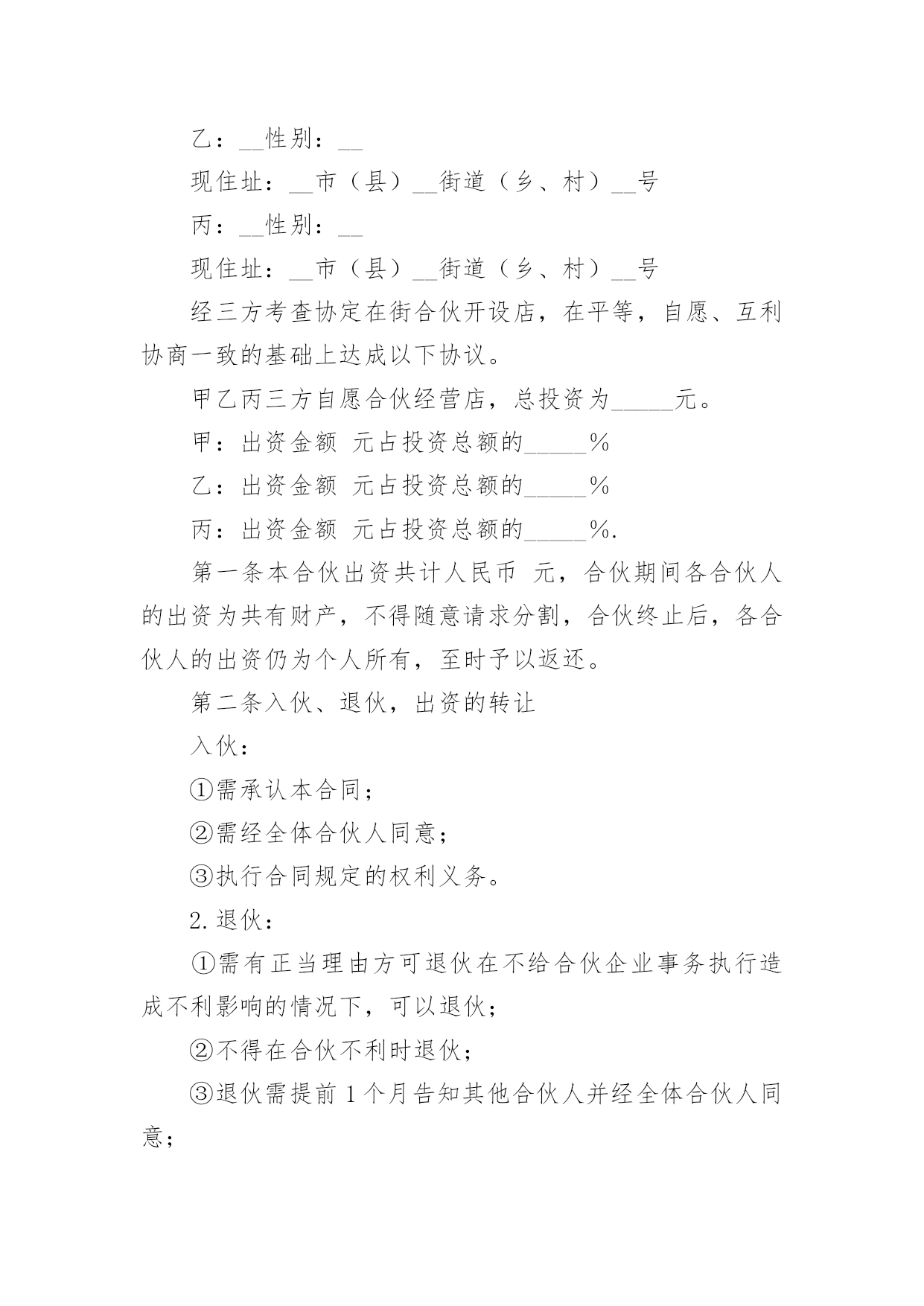 乙：__性别：__

现住址：__市（县）__街道（乡、村）__号

丙：__性别：__

现住址：__市（县）__街道（乡、村）__号

经三方考查协定在街合伙开设店，在平等，自愿、互利协商一致的基础上达成以下协议。

甲乙丙三方自愿合伙经营店，总投资为_____元。

甲：出资金额 元占投资总额的_____%

乙：出资金额 元占投资总额的_____%

丙：出资金额 元占投资总额的_____%.

第一条本合伙出资共计人民币 元，合伙期间各合伙人的出资为共有财产，不得随意请求分割，合伙终止后，各合伙人的出资仍为个人所有，至时予以返还。

第二条入伙、退伙，出资的转让

入伙：

①需承认本合同；

②需经全体合伙人同意；

③执行合同规定的权利义务。

2.退伙：

①需有正当理由方可退伙在不给合伙企业事务执行造成不利影响的情况下，可以退伙；

②不得在合伙不利时退伙；

③退伙需提前1个月告知其他合伙人并经全体合伙人同意；